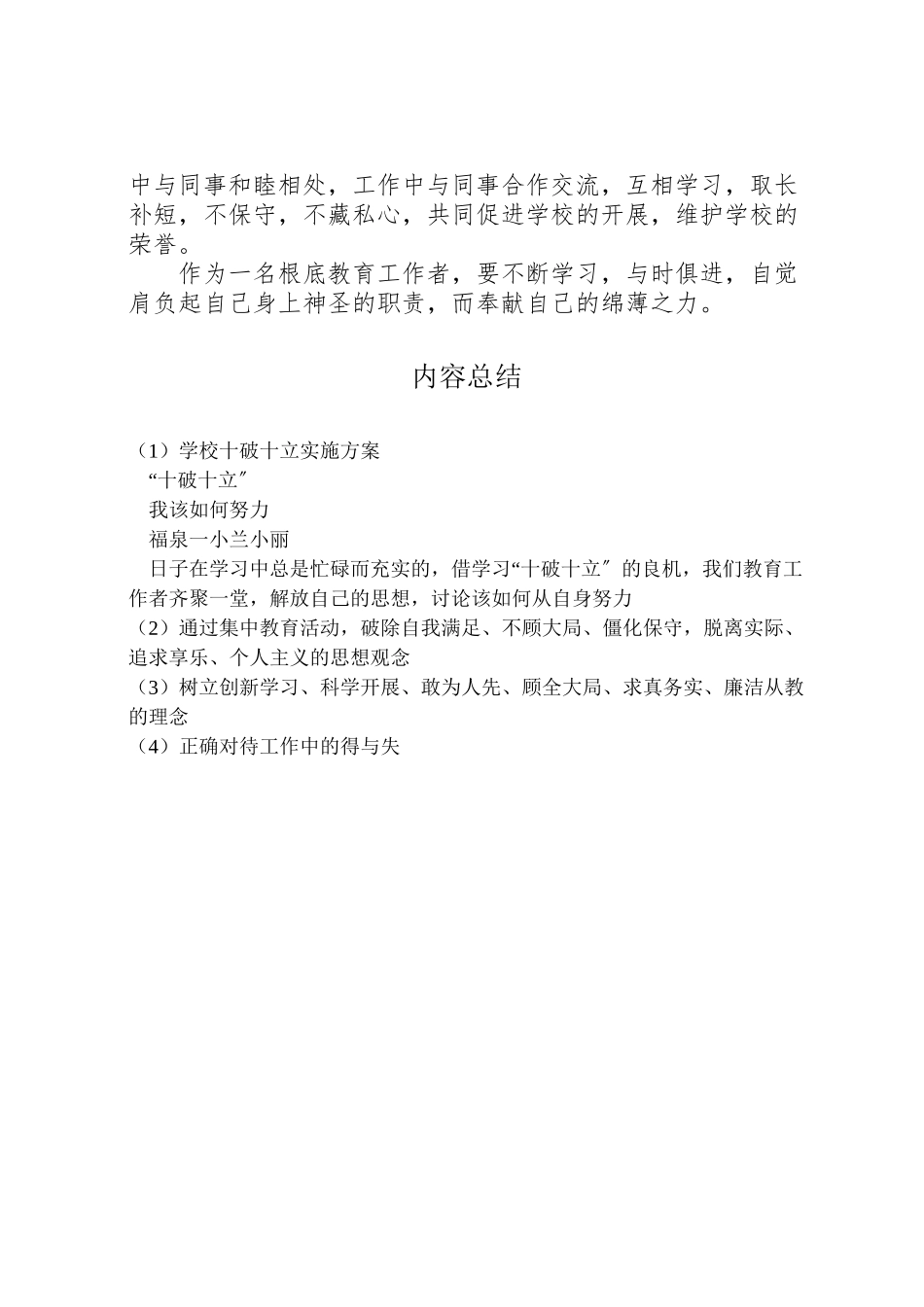 中与同事和睦相处，工作中与同事合作交流，互相学习，取长补短，不保守，不藏私心，共同促进学校的开展，维护学校的荣誉。

作为一名根底教育工作者，要不断学习，与时俱进，自觉肩负起自己身上神圣的职责，而奉献自己的绵薄之力。

内容总结

（1）学校十破十立实施方案

“十破十立″

我该如何努力

福泉一小兰小丽

日子在学习中总是忙碌而充实的，借学习“十破十立″的良机，我们教育工作者齐聚一堂，解放自己的思想，讨论该如何从自身努力

（2）通过集中教育活动，破除自我满足、不顾大局、僵化保守，脱离实际、追求享乐、个人主义的思想观念

（3）树立创新学习、科学开展、敢为人先、顾全大局、求真务实、廉洁从教的理念

（4）正确对待工作中的得与失